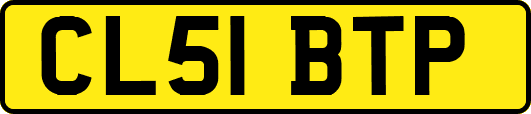 CL51 BTP